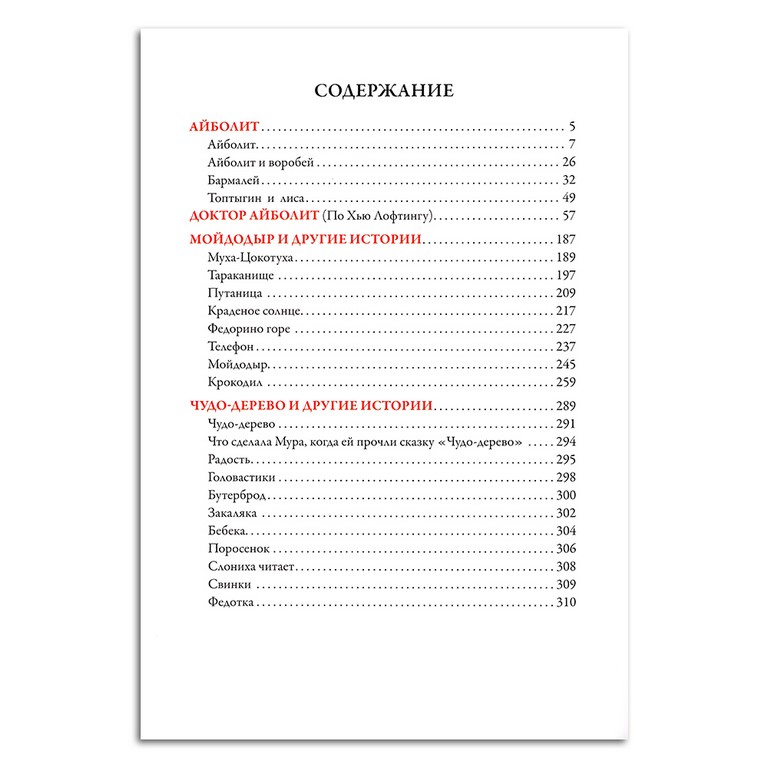 СОДЕРЖАНИЕ

АЙБОЛИТ 5
Айболит 7
Айболит и воробей 26
Бармалей 32
Топтыгин и лиса 49
ДОКТОР АЙБОЛИТ (По Хью Лофтингу) 57

МОЙДОДЫР И ДРУГИЕ ИСТОРИИ 187
Муха-Цокотуха 189
Тараканище 197
Путаница 209
Краденое солнце 217
Федорино горе 227
Телефон 237
Мойдодыр 245
Крокодил 259

ЧУДО-ДЕРЕВО И ДРУГИЕ ИСТОРИИ 289
Чудо-дерево 291
Что сделала Мура, когда ей прочли сказку «Чудо-дерево» 294
Радость 295
Головастики 298
Бутерброд 300
Закаляка 302
Бебека 304
Поросенок 306
Слониха читает 308
Свинки 309
Федотка 310